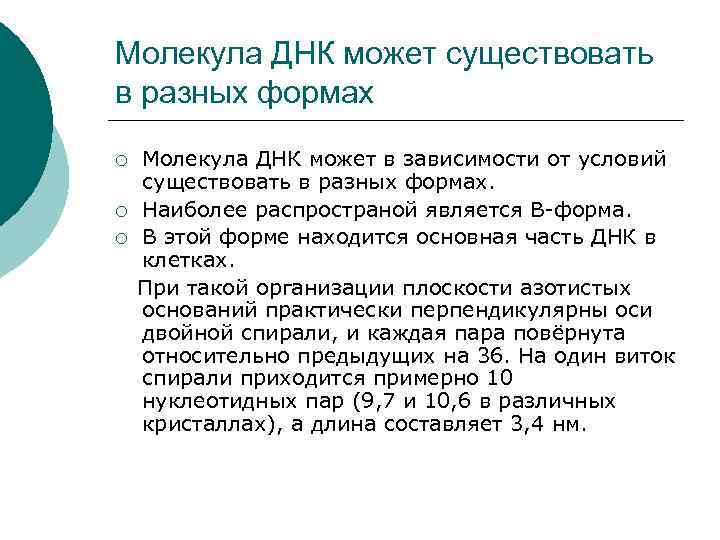 Молекула ДНК может существовать в разных формах

○ Молекула ДНК может в зависимости от условий существовать в разных формах.
○ Наиболее распространой является В-форма.
○ В этой форме находится основная часть ДНК в клетках.

При такой организации плоскости азотистых оснований практически перпендикулярны оси двойной спирали, и каждая пара повёрнута относительно предыдущих на 36. На один виток спирали приходится примерно 10 нуклеотидных пар (9,7 и 10,6 в различных кристаллах), а длина составляет 3,4 нм.